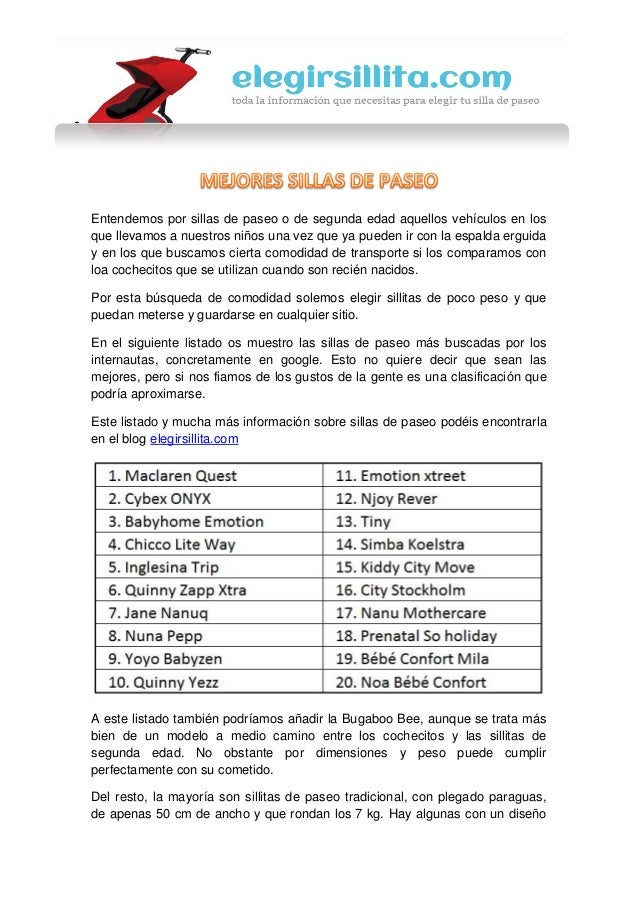 elegirsillita.com
toda la información que necesitas para elegir tu silla de paseo

MEJORES SILLAS DE PASEO

Entendemos por sillas de paseo o de segunda edad aquellos vehículos en los que llevamos a nuestros niños una vez que ya pueden ir con la espalda erguida y en los que buscamos cierta comodidad de transporte si los comparamos con loa cochecitos que se utilizan cuando son recién nacidos.

Por esta búsqueda de comodidad solemos elegir sillitas de poco peso y que puedan meterse y guardarse en cualquier sitio.

En el siguiente listado os muestro las sillas de paseo más buscadas por los internautas, concretamente en google. Esto no quiere decir que sean las mejores, pero si nos fiamos de los gustos de la gente es una clasificación que podría aproximarse.

Este listado y mucha más información sobre sillas de paseo podéis encontrarla en el blog elegirsillita.com

| 1. Maclaren Quest | 11. Emotion xtreet |
|---|---|
| 2. Cybex ONYX | 12. Njoy Rever |
| 3. Babyhome Emotion | 13. Tiny |
| 4. Chicco Lite Way | 14. Simba Koelstra |
| 5. Inglesina Trip | 15. Kiddy City Move |
| 6. Quinny Zapp Xtra | 16. City Stockholm |
| 7. Jane Nanuq | 17. Nanu Mothercare |
| 8. Nuna Pepp | 18. Prenatal So holiday |
| 9. Yoyo Babyzen | 19. Bébé Confort Mila |
| 10. Quinny Yezz | 20. Noa Bébé Confort |

A este listado también podríamos añadir la Bugaboo Bee, aunque se trata más bien de un modelo a medio camino entre los cochecitos y las sillitas de segunda edad. No obstante por dimensiones y peso puede cumplir perfectamente con su cometido.

Del resto, la mayoría son sillitas de paseo tradicional, con plegado paraguas, de apenas 50 cm de ancho y que rondan los 7 kg. Hay algunas con un diseño